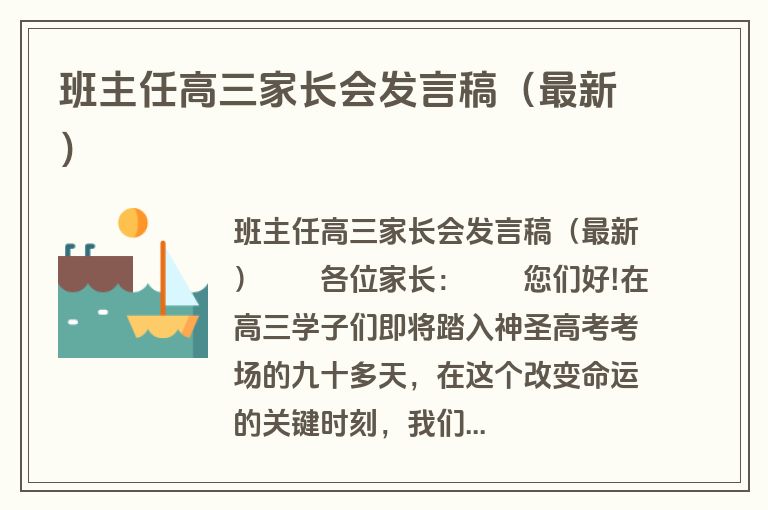 班主任高三家长会发言稿（最新）

班主任高三家长会发言稿（最新） 各位家长： 您们好!在高三学子们即将踏入神圣高考考场的九十多天，在这个改变命运的关键时刻，我们...